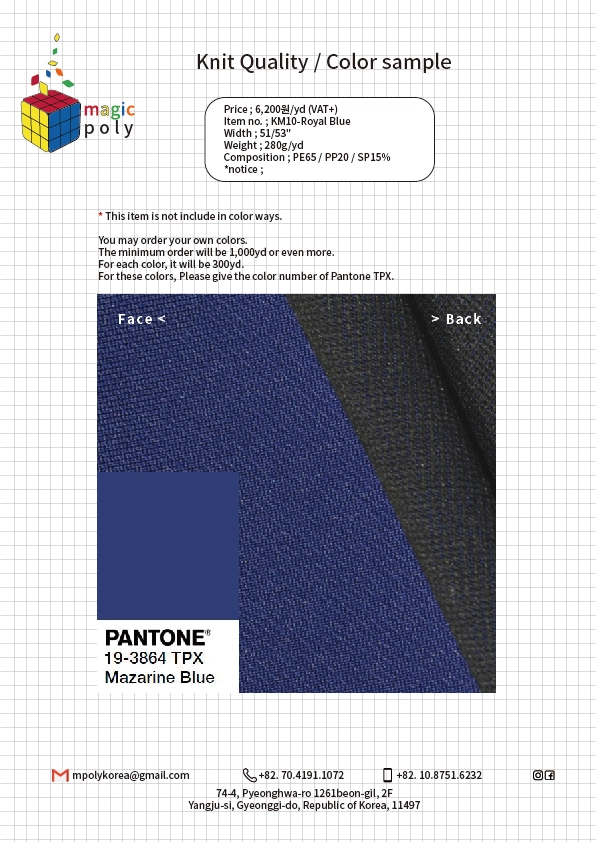 magic poly

Knit Quality / Color sample

Price ; 6,200원/yd (VAT+)
Item no. ; KM10-Royal Blue
Width ; 51/53"
Weight ; 280g/yd
Composition ; PE65 / PP20 / SP15%
*notice ;

* This item is not include in color ways.

You may order your own colors.
The minimum order will be 1,000yd or even more.
For each color, it will be 300yd.
For these colors, Please give the color number of Pantone TPX.

Face <

> Back

PANTONE®
19-3864 TPX
Mazarine Blue

mpolykorea@gmail.com +82. 70.4191.1072 +82. 10.8751.6232

74-4, Pyeonghwa-ro 1261beon-gil, 2F
Yangju-si, Gyeonggi-do, Republic of Korea, 11497